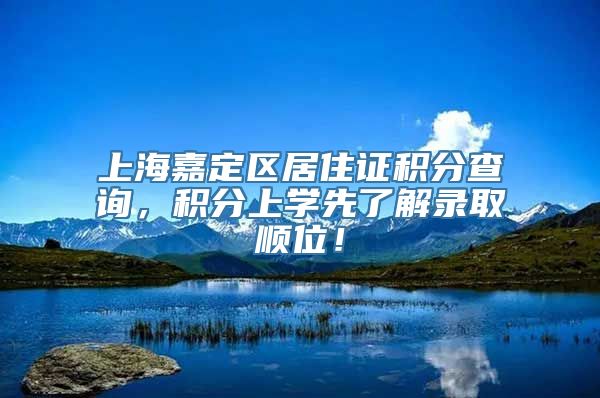 上海嘉定区居住证积分查询，积分上学先了解录取顺位！